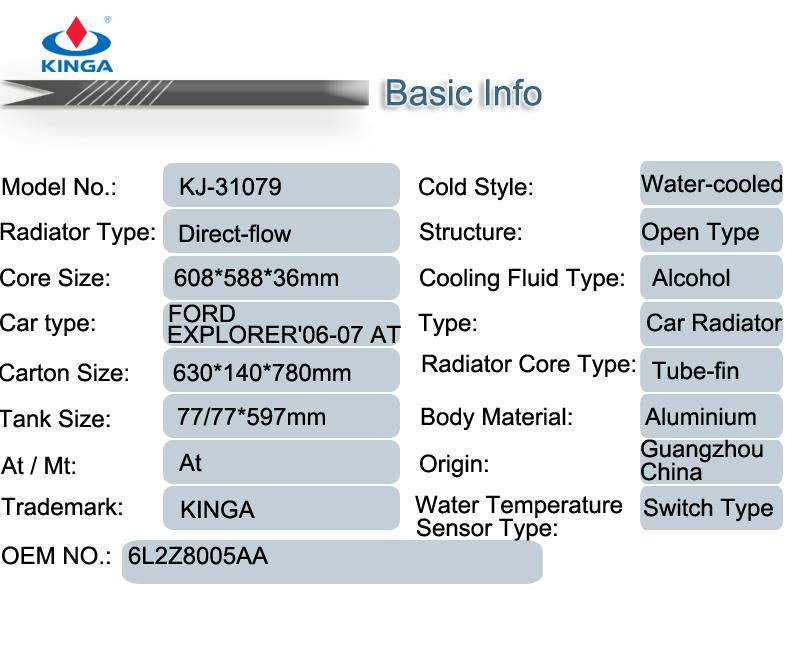 KINGA

Basic Info

Model No.:
KJ-31079

Radiator Type:
Direct-flow

Core Size:
608*588*36mm

Car type:
FORD EXPLORER'06-07 AT

Carton Size:
630*140*780mm

Tank Size:
77/77*597mm

At / Mt:
At

Trademark:
KINGA

OEM NO.:
6L2Z8005AA

Cold Style:
Water-cooled

Structure:
Open Type

Cooling Fluid Type:
Alcohol

Type:
Car Radiator

Radiator Core Type:
Tube-fin

Body Material:
Aluminium

Origin:
Guangzhou China

Water Temperature Sensor Type:
Switch Type